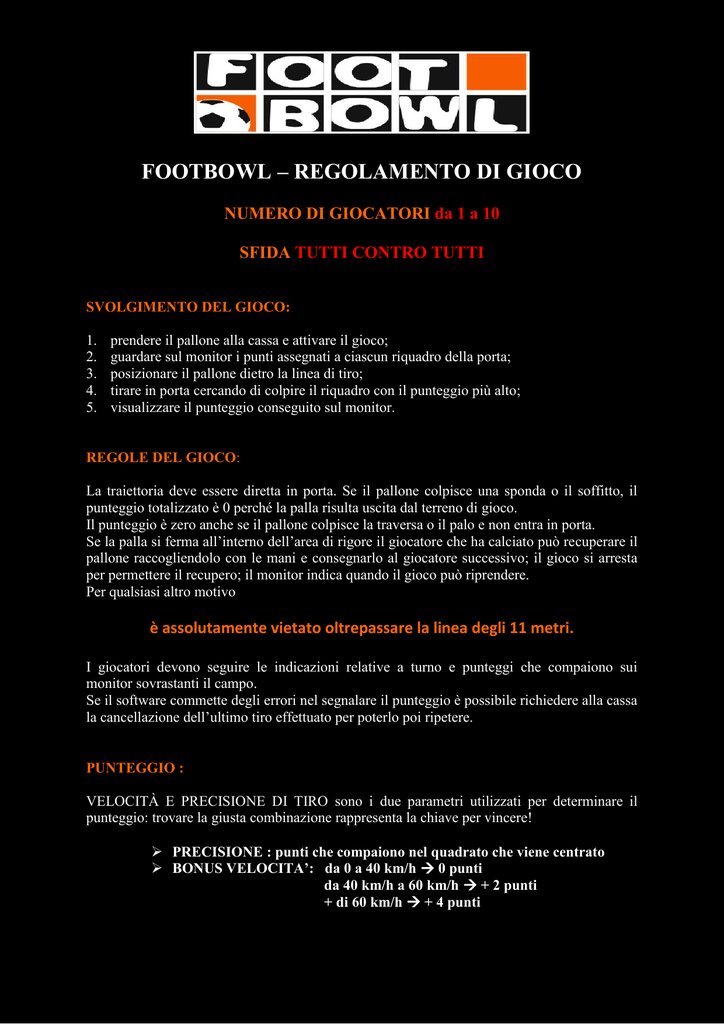 FOOT BOWL

FOOTBOWL – REGOLAMENTO DI GIOCO

NUMERO DI GIOCATORI da 1 a 10

SFIDA TUTTI CONTRO TUTTI

SVOLGIMENTO DEL GIOCO:

1. prendere il pallone alla cassa e attivare il gioco;
2. guardare sul monitor i punti assegnati a ciascun riquadro della porta;
3. posizionare il pallone dietro la linea di tiro;
4. tirare in porta cercando di colpire il riquadro con il punteggio più alto;
5. visualizzare il punteggio conseguito sul monitor.

REGOLE DEL GIOCO:

La traiettoria deve essere diretta in porta. Se il pallone colpisce una sponda o il soffitto, il punteggio totalizzato è 0 perché la palla risulta uscita dal terreno di gioco.
Il punteggio è zero anche se il pallone colpisce la traversa o il palo e non entra in porta.
Se la palla si ferma all'interno dell'area di rigore il giocatore che ha calciato può recuperare il pallone raccogliendolo con le mani e consegnarlo al giocatore successivo; il gioco si arresta per permettere il recupero; il monitor indica quando il gioco può riprendere.
Per qualsiasi altro motivo

è assolutamente vietato oltrepassare la linea degli 11 metri.

I giocatori devono seguire le indicazioni relative a turno e punteggi che compaiono sui monitor sovrastanti il campo.
Se il software commette degli errori nel segnalare il punteggio è possibile richiedere alla cassa la cancellazione dell'ultimo tiro effettuato per poterlo poi ripetere.

PUNTEGGIO :

VELOCITÀ E PRECISIONE DI TIRO sono i due parametri utilizzati per determinare il punteggio: trovare la giusta combinazione rappresenta la chiave per vincere!

➢ PRECISIONE : punti che compaiono nel quadrato che viene centrato
➢ BONUS VELOCITA': da 0 a 40 km/h → 0 punti
da 40 km/h a 60 km/h → + 2 punti
+ di 60 km/h → + 4 punti